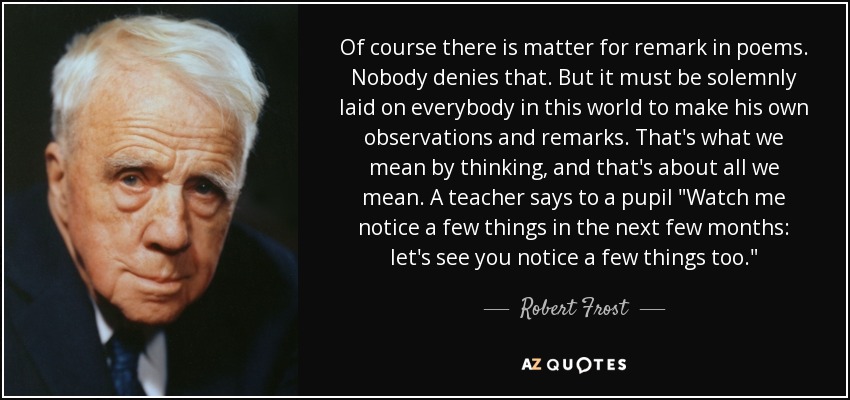 Of course there is matter for remark in poems. Nobody denies that. But it must be solemnly laid on everybody in this world to make his own observations and remarks. That's what we mean by thinking, and that's about all we mean. A teacher says to a pupil "Watch me notice a few things in the next few months: let's see you notice a few things too."

— Robert Frost —

AZ QUOTES